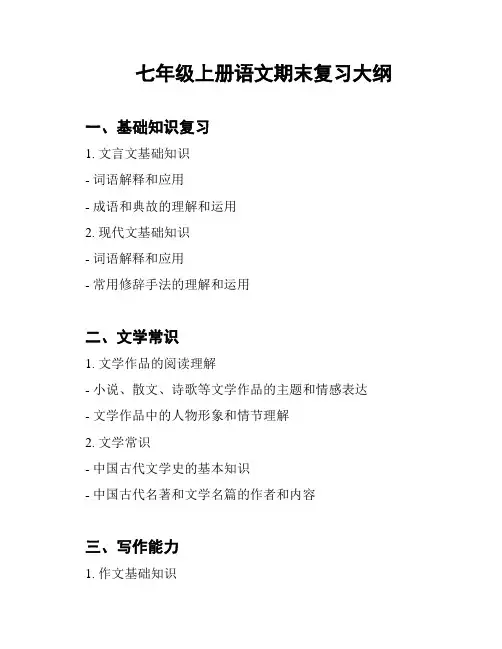 七年级上册语文期末复习大纲

一、基础知识复习

1. 文言文基础知识

- 词语解释和应用

- 成语和典故的理解和运用

2. 现代文基础知识

- 词语解释和应用

- 常用修辞手法的理解和运用

二、文学常识

1. 文学作品的阅读理解

- 小说、散文、诗歌等文学作品的主题和情感表达

- 文学作品中的人物形象和情节理解

2. 文学常识

- 中国古代文学史的基本知识

- 中国古代名著和文学名篇的作者和内容

三、写作能力

1. 作文基础知识